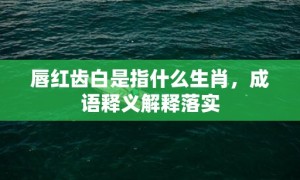 唇红齿白是指什么生肖，成语释义解释落实